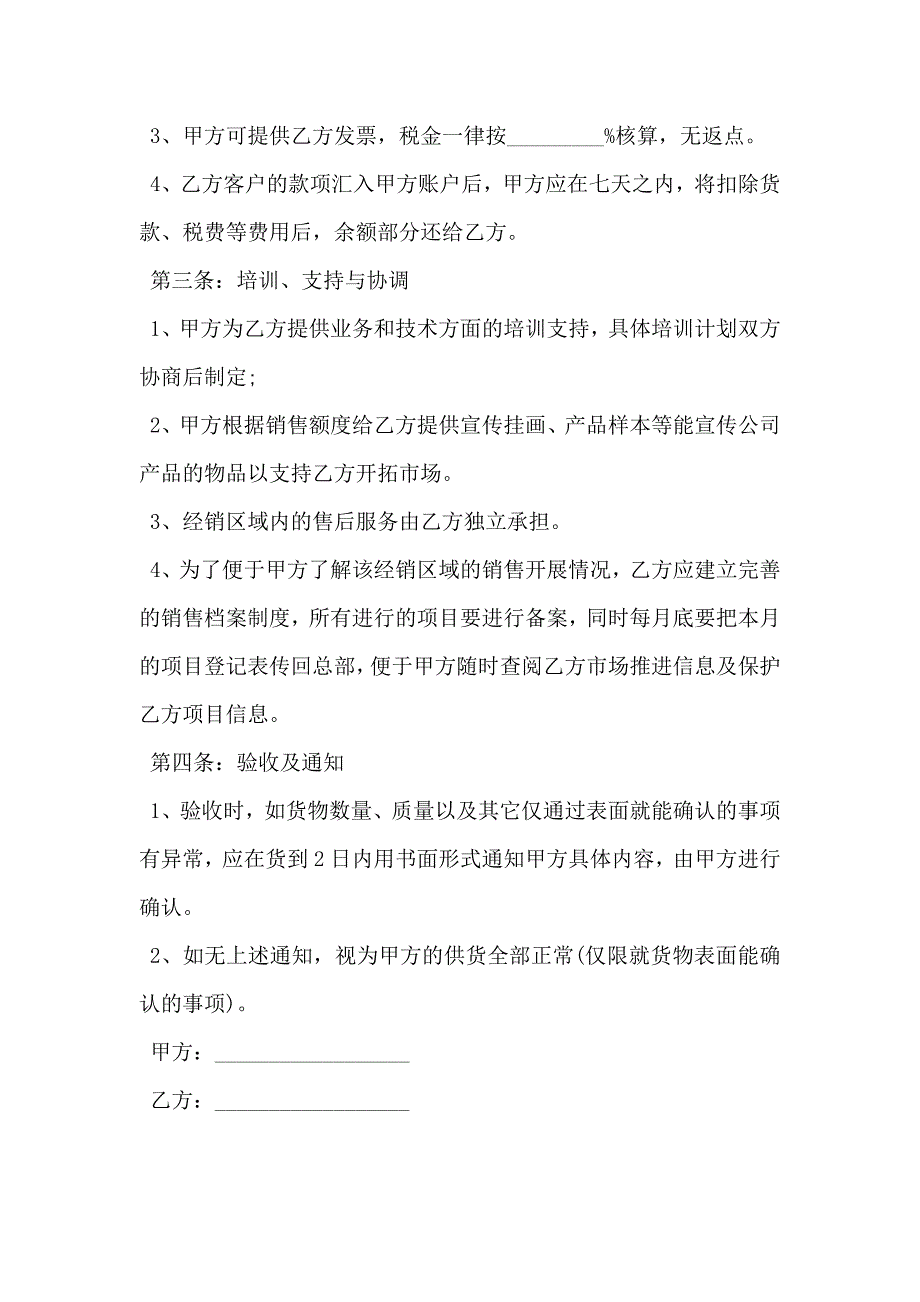 3、甲方可提供乙方发票，税金一律按_________%核算，无返点。

4、乙方客户的款项汇入甲方账户后，甲方应在七天之内，将扣除货款、税费等费用后，余额部分还给乙方。

第三条：培训、支持与协调

1、甲方为乙方提供业务和技术方面的培训支持，具体培训计划双方协商后制定;

2、甲方根据销售额度给乙方提供宣传挂画、产品样本等能宣传公司产品的物品以支持乙方开拓市场。

3、经销区域内的售后服务由乙方独立承担。

4、为了便于甲方了解该经销区域的销售开展情况，乙方应建立完善的销售档案制度，所有进行的项目要进行备案，同时每月底要把本月的项目登记表传回总部，便于甲方随时查阅乙方市场推进信息及保护乙方项目信息。

第四条：验收及通知

1、验收时，如货物数量、质量以及其它仅通过表面就能确认的事项有异常，应在货到2日内用书面形式通知甲方具体内容，由甲方进行确认。

2、如无上述通知，视为甲方的供货全部正常(仅限就货物表面能确认的事项)。

甲方：__________________

乙方：__________________